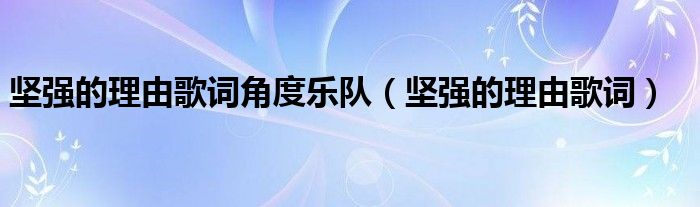 坚强的理由歌词角度乐队（坚强的理由歌词）